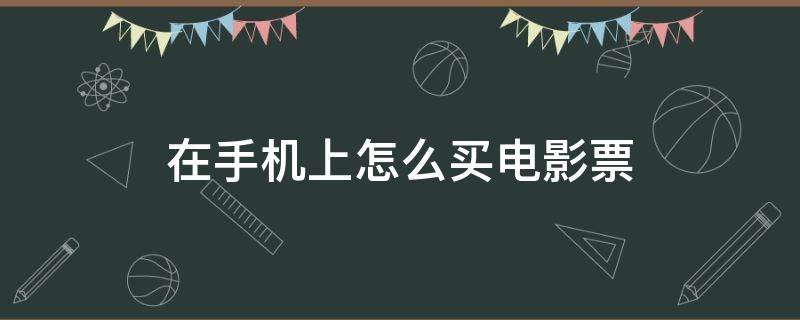 在手机上怎么买电影票